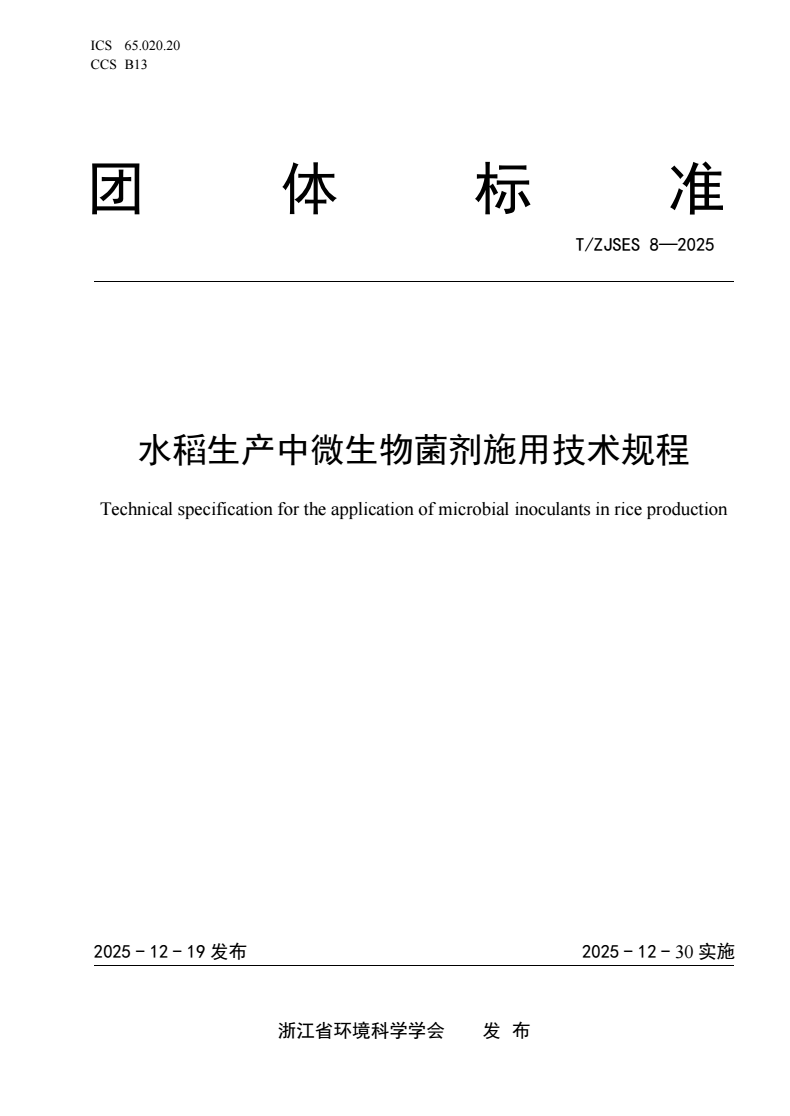 ICS 65.020.20
CCS B13

团 体 标 准

T/ZJSES 8—2025

水稻生产中微生物菌剂施用技术规程

Technical specification for the application of microbial inoculants in rice production

2025 - 12 - 19 发布

2025 - 12 - 30 实施

浙江省环境科学学会 发 布